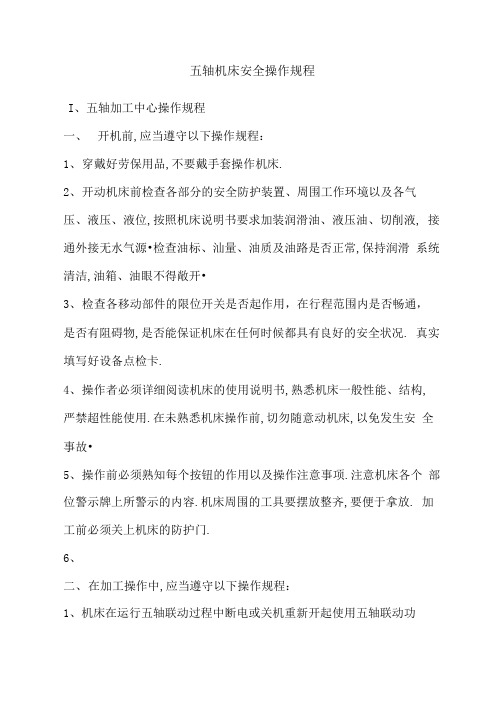 五轴机床安全操作规程

I、五轴加工中心操作规程

一、 开机前,应当遵守以下操作规程:

1、穿戴好劳保用品,不要戴手套操作机床.

2、开动机床前检查各部分的安全防护装置、周围工作环境以及各气压、液压、液位,按照机床说明书要求加装润滑油、液压油、切削液, 接通外接无水气源•检查油标、汕量、油质及油路是否正常,保持润滑 系统清洁,油箱、油眼不得敞开•

3、检查各移动部件的限位开关是否起作用,在行程范围内是否畅通,是否有阻碍物,是否能保证机床在任何时候都具有良好的安全状况. 真实填写好设备点检卡.

4、操作者必须详细阅读机床的使用说明书,熟悉机床一般性能、结构,严禁超性能使用.在未熟悉机床操作前,切勿随意动机床,以免发生安 全事故•

5、操作前必须熟知每个按钮的作用以及操作注意事项.注意机床各个 部位警示牌上所警示的内容.机床周围的工具要摆放整齐,要便于拿放. 加工前必须关上机床的防护门.

6、

二、在加工操作中,应当遵守以下操作规程:

1、机床在运行五轴联动过程中断电或关机重新开起使用五轴联动功